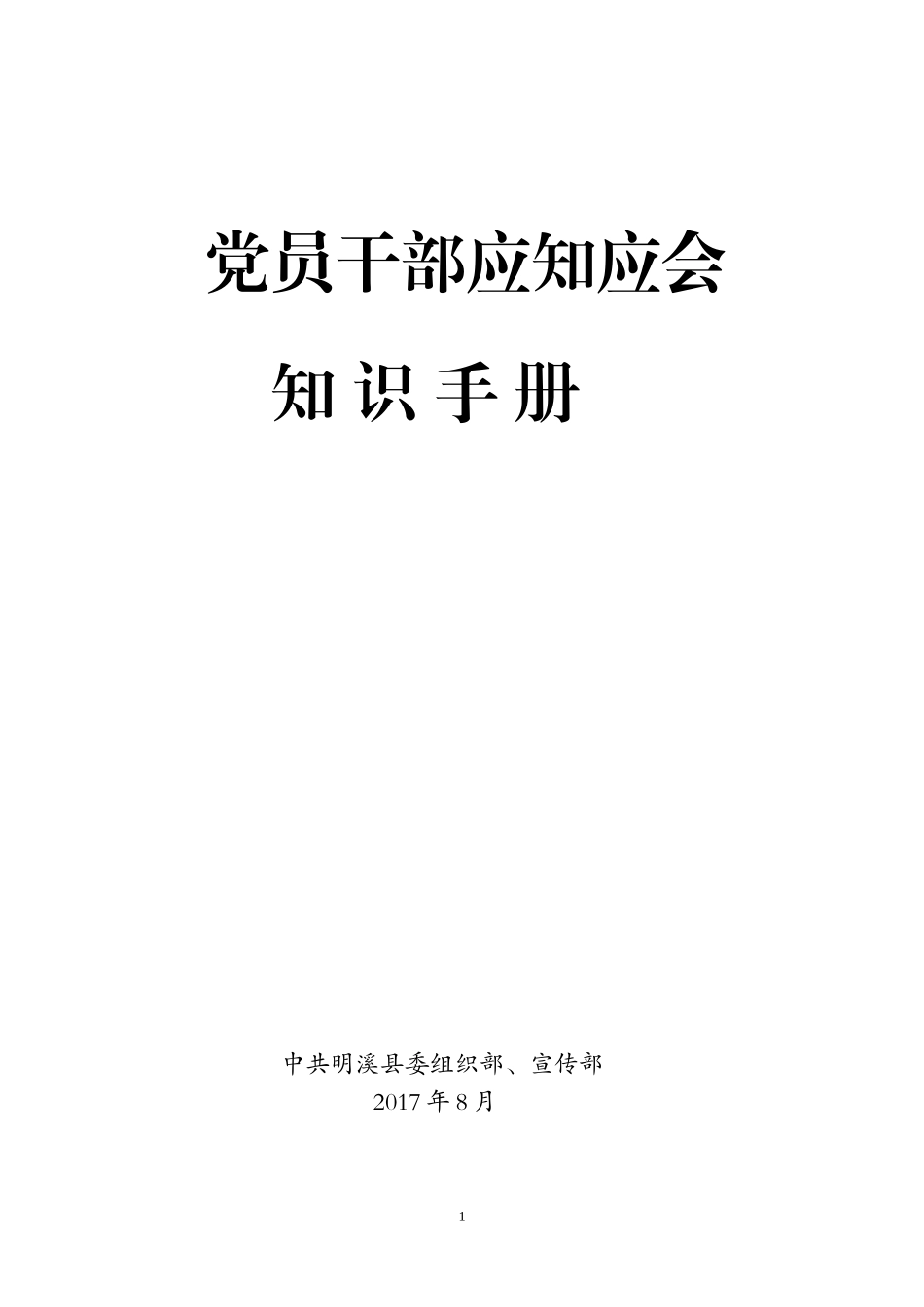 党员干部应知应会

知识手册

中共明溪县委组织部、宣传部
2017年8月

1